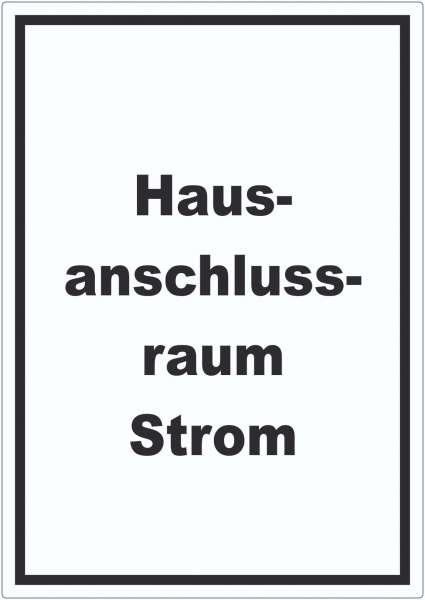 Hausanschlussraum Strom